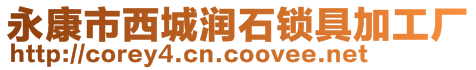 永康市西城润石锁具加工厂
http://corey4.cn.coovee.net